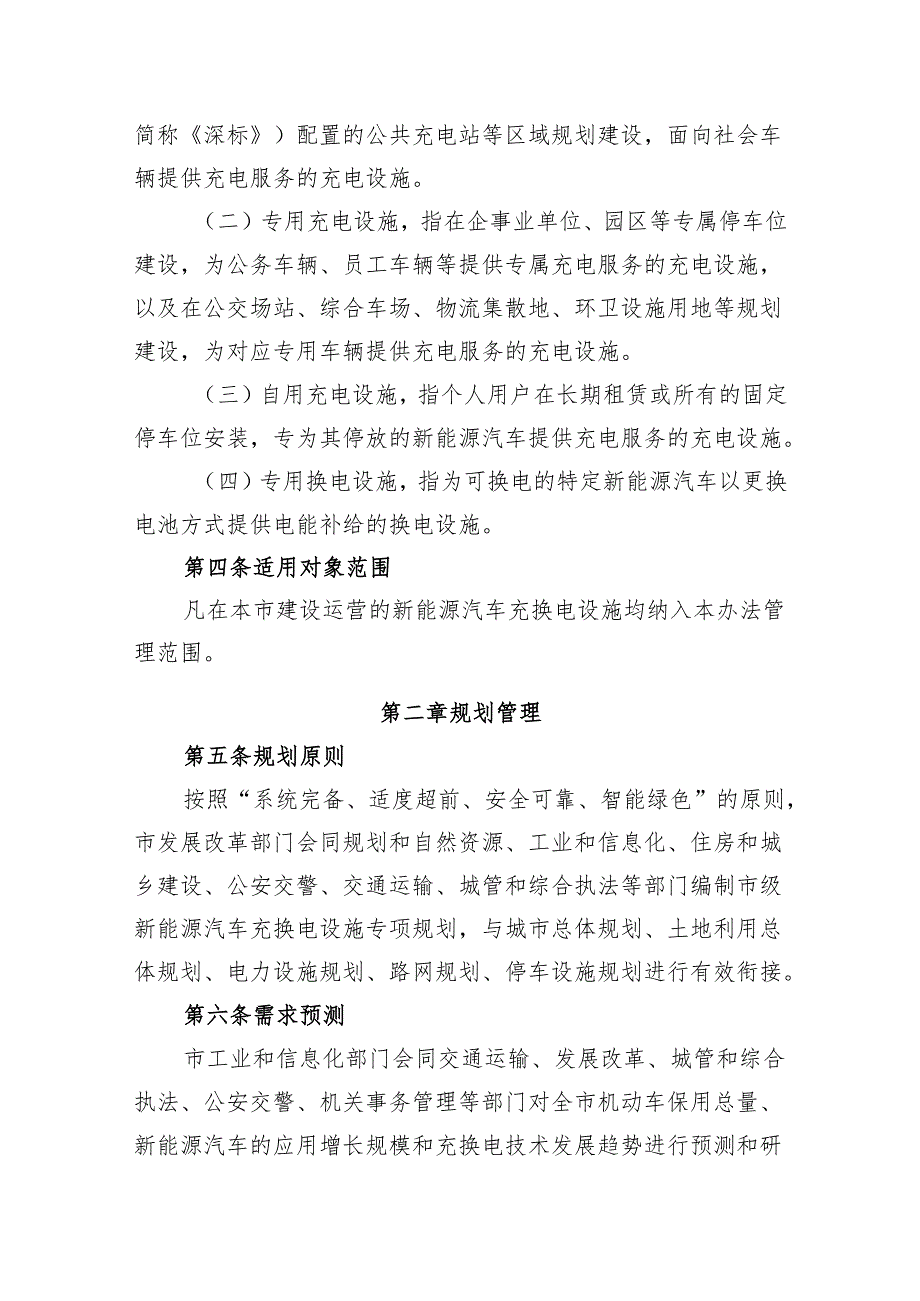 简称《深标》）配置的公共充电站等区域规划建设，面向社会车辆提供充电服务的充电设施。

（二）专用充电设施，指在企事业单位、园区等专属停车位建设，为公务车辆、员工车辆等提供专属充电服务的充电设施，以及在公交场站、综合车场、物流集散地、环卫设施用地等规划建设，为对应专用车辆提供充电服务的充电设施。

（三）自用充电设施，指个人用户在长期租赁或所有的固定停车位安装，专为其停放的新能源汽车提供充电服务的充电设施。

（四）专用换电设施，指为可换电的特定新能源汽车以更换电池方式提供电能补给的换电设施。

第四条适用对象范围

凡在本市建设运营的新能源汽车充换电设施均纳入本办法管理范围。

第二章规划管理

第五条规划原则

按照“系统完备、适度超前、安全可靠、智能绿色”的原则，市发展改革部门会同规划和自然资源、工业和信息化、住房和城乡建设、公安交警、交通运输、城管和综合执法等部门编制市级新能源汽车充换电设施专项规划，与城市总体规划、土地利用总体规划、电力设施规划、路网规划、停车设施规划进行有效衔接。

第六条需求预测

市工业和信息化部门会同交通运输、发展改革、城管和综合执法、公安交警、机关事务管理等部门对全市机动车保用总量、新能源汽车的应用增长规模和充换电技术发展趋势进行预测和研